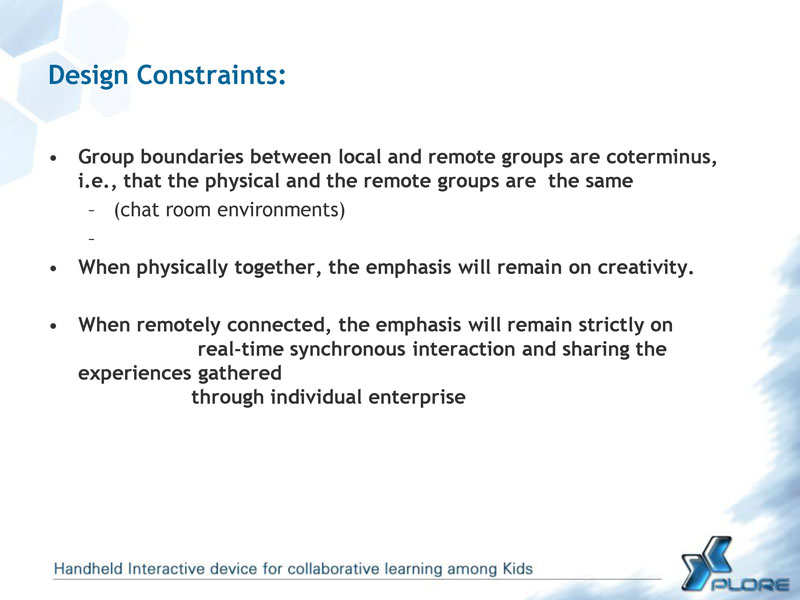 Design Constraints:

• Group boundaries between local and remote groups are coterminus, i.e., that the physical and the remote groups are the same
– (chat room environments)
–

• When physically together, the emphasis will remain on creativity.

• When remotely connected, the emphasis will remain strictly on real-time synchronous interaction and sharing the experiences gathered through individual enterprise

Handheld Interactive device for collaborative learning among Kids

XPLORE